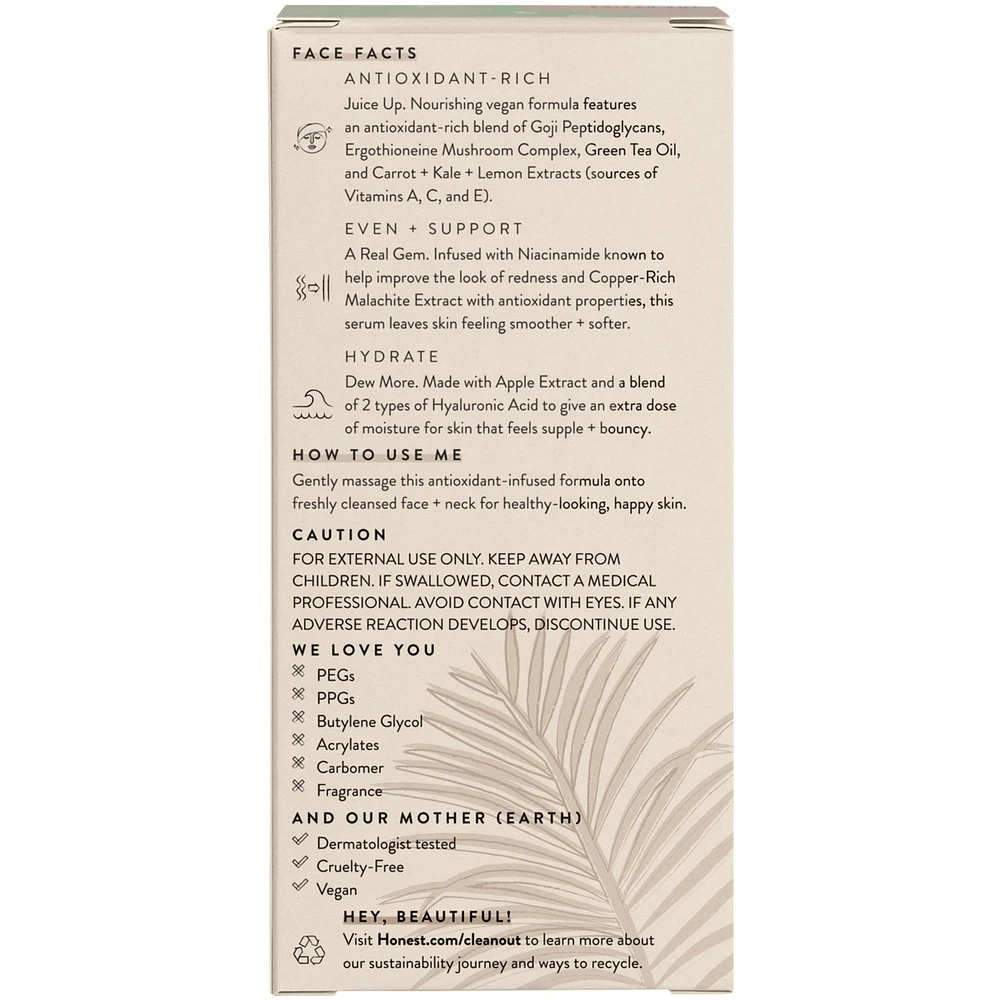 FACE FACTS

ANTIOXIDANT-RICH

Juice Up. Nourishing vegan formula features an antioxidant-rich blend of Goji Peptidoglycans, Ergothioneine Mushroom Complex, Green Tea Oil, and Carrot + Kale + Lemon Extracts (sources of Vitamins A, C, and E).

EVEN + SUPPORT

A Real Gem. Infused with Niacinamide known to help improve the look of redness and Copper-Rich Malachite Extract with antioxidant properties, this serum leaves skin feeling smoother + softer.

HYDRATE

Dew More. Made with Apple Extract and a blend of 2 types of Hyaluronic Acid to give an extra dose of moisture for skin that feels supple + bouncy.

HOW TO USE ME

Gently massage this antioxidant-infused formula onto freshly cleansed face + neck for healthy-looking, happy skin.

CAUTION

FOR EXTERNAL USE ONLY. KEEP AWAY FROM CHILDREN. IF SWALLOWED, CONTACT A MEDICAL PROFESSIONAL. AVOID CONTACT WITH EYES. IF ANY ADVERSE REACTION DEVELOPS, DISCONTINUE USE.

WE LOVE YOU

PEGs
PPGs
Butylene Glycol
Acrylates
Carbomer
Fragrance

AND OUR MOTHER (EARTH)

Dermatologist tested
Cruelty-Free
Vegan

HEY, BEAUTIFUL!

Visit Honest.com/cleanout to learn more about our sustainability journey and ways to recycle.